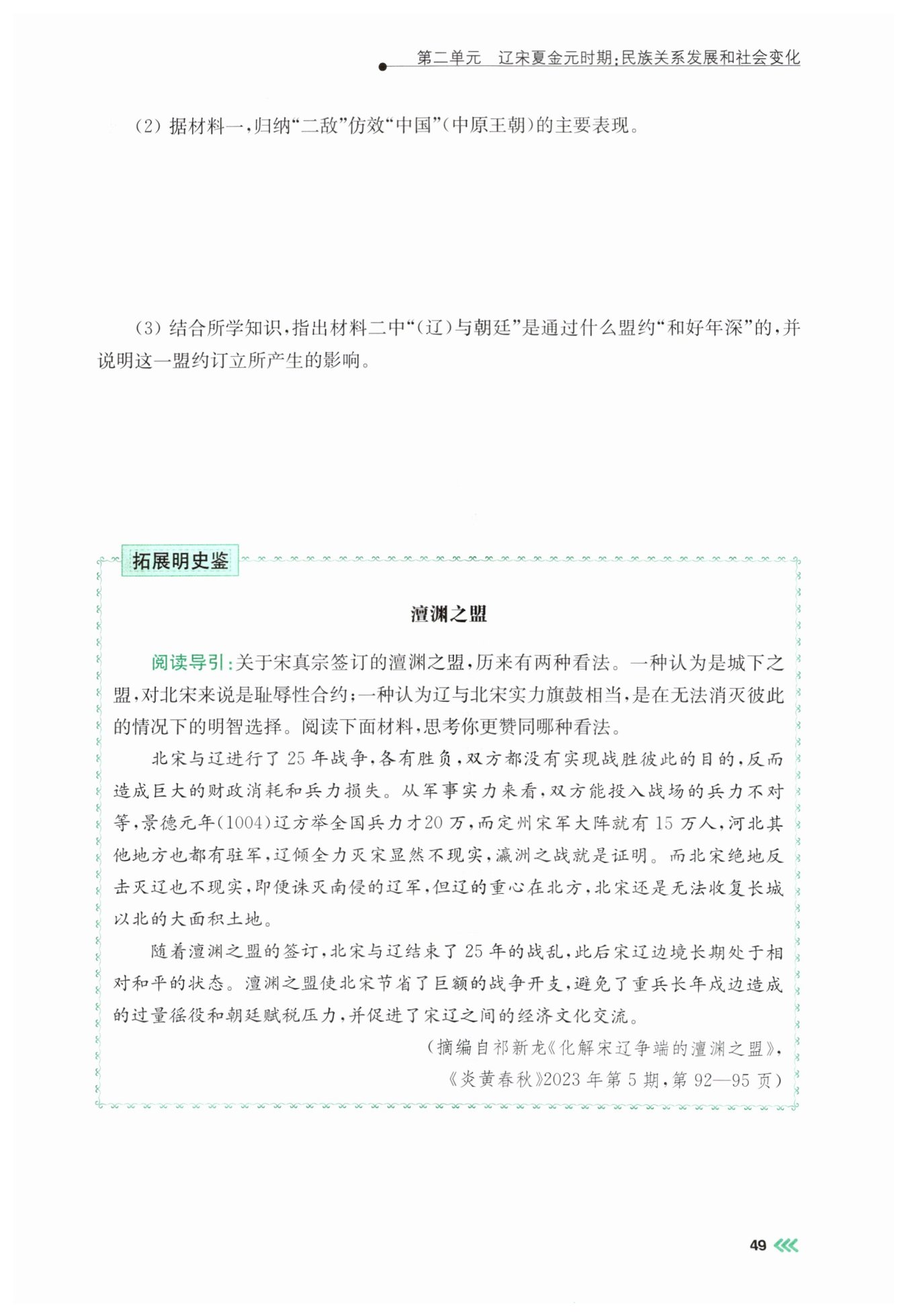 第二单元　辽宋夏金元时期：民族关系发展和社会变化

(2) 据材料一，归纳“二敌”仿效“中国”(中原王朝)的主要表现。

(3) 结合所学知识，指出材料二中“(辽)与朝廷”是通过什么盟约“和好年深”的，并说明这一盟约订立所产生的影响。

拓展明史鉴

澶渊之盟

阅读导引：关于宋真宗签订的澶渊之盟，历来有两种看法。一种认为是城下之盟，对北宋来说是耻辱性合约；一种认为辽与北宋实力旗鼓相当，是在无法消灭彼此的情况下的明智选择。阅读下面材料，思考你更赞同哪种看法。

北宋与辽进行了 25 年战争，各有胜负，双方都没有实现战胜彼此的目的，反而造成巨大的财政消耗和兵力损失。从军事实力来看，双方能投入战场的兵力不对等，景德元年(1004)辽方举全国兵力才20 万，而定州宋军大阵就有 15 万人，河北其他地方也都有驻军，辽倾全力灭宋显然不现实，瀛洲之战就是证明。而北宋绝地反击灭辽也不现实，即便诛灭南侵的辽军，但辽的重心在北方，北宋还是无法收复长城以北的大面积土地。

随着澶渊之盟的签订，北宋与辽结束了 25 年的战乱，此后宋辽边境长期处于相对和平的状态。澶渊之盟使北宋节省了巨额的战争开支，避免了重兵长年戍边造成的过量徭役和朝廷赋税压力，并促进了宋辽之间的经济文化交流。

(摘编自祁新龙《化解宋辽争端的澶渊之盟》，《炎黄春秋》2023 年第 5 期，第 92—95 页)

49